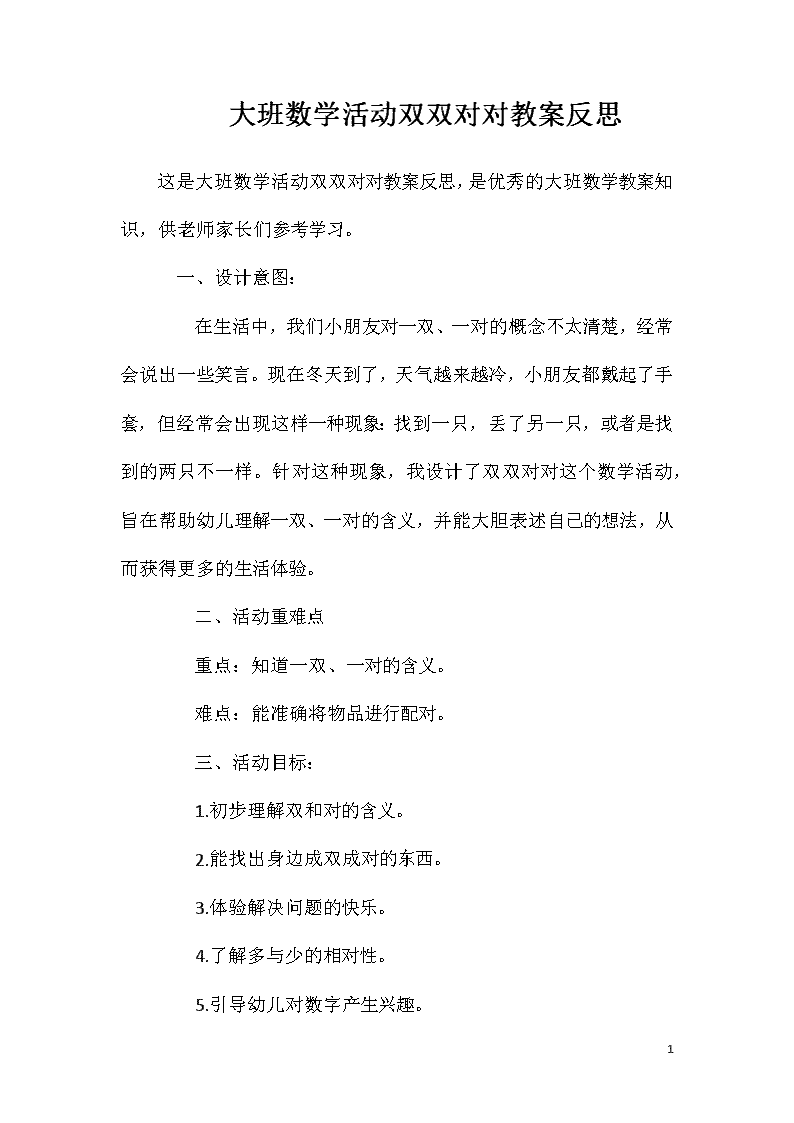 大班数学活动双双对对教案反思

这是大班数学活动双双对对教案反思，是优秀的大班数学教案知识，供老师家长们参考学习。

一、设计意图：

在生活中，我们小朋友对一双、一对的概念不太清楚，经常会说出一些笑言。现在冬天到了，天气越来越冷，小朋友都戴起了手套，但经常会出现这样一种现象：找到一只，丢了另一只，或者是找到的两只不一样。针对这种现象，我设计了双双对对这个数学活动，旨在帮助幼儿理解一双、一对的含义，并能大胆表述自己的想法，从而获得更多的生活体验。

二、活动重难点

重点：知道一双、一对的含义。

难点：能准确将物品进行配对。

三、活动目标：

1.初步理解双和对的含义。

2.能找出身边成双成对的东西。

3.体验解决问题的快乐。

4.了解多与少的相对性。

5.引导幼儿对数字产生兴趣。

1